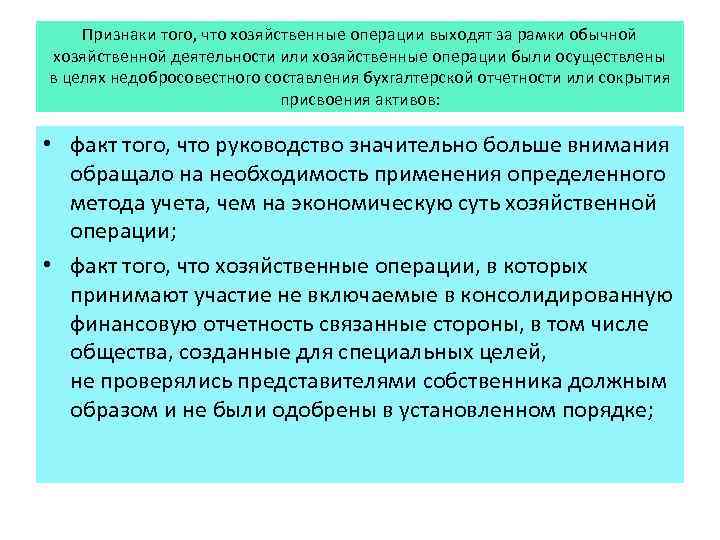 Признаки того, что хозяйственные операции выходят за рамки обычной хозяйственной деятельности или хозяйственные операции были осуществлены в целях недобросовестного составления бухгалтерской отчетности или сокрытия присвоения активов:

• факт того, что руководство значительно больше внимания обращало на необходимость применения определенного метода учета, чем на экономическую суть хозяйственной операции;

• факт того, что хозяйственные операции, в которых принимают участие не включаемые в консолидированную финансовую отчетность связанные стороны, в том числе общества, созданные для специальных целей, не проверялись представителями собственника должным образом и не были одобрены в установленном порядке;